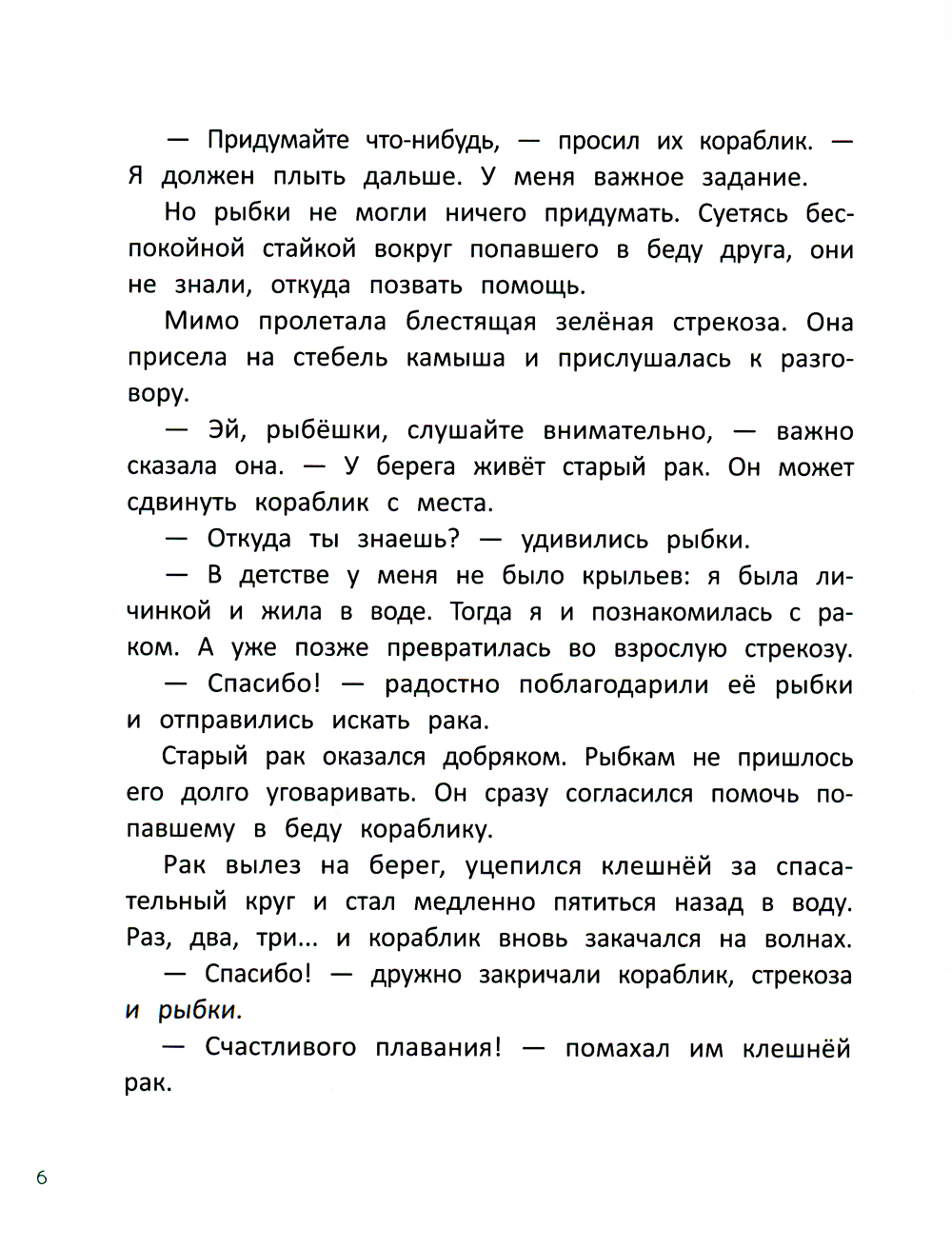 — Придумайте что-нибудь, — просил их кораблик. — Я должен плыть дальше. У меня важное задание.

Но рыбки не могли ничего придумать. Суетясь беспокойной стайкой вокруг попавшего в беду друга, они не знали, откуда позвать помощь.

Мимо пролетала блестящая зелёная стрекоза. Она присела на стебель камыша и прислушалась к разговору.

— Эй, рыбёшки, слушайте внимательно, — важно сказала она. — У берега живёт старый рак. Он может сдвинуть кораблик с места.

— Откуда ты знаешь? — удивились рыбки.

— В детстве у меня не было крыльев: я была личинкой и жила в воде. Тогда я и познакомилась с раком. А уже позже превратилась во взрослую стрекозу.

— Спасибо! — радостно поблагодарили её рыбки и отправились искать рака.

Старый рак оказался добряком. Рыбкам не пришлось его долго уговаривать. Он сразу согласился помочь попавшему в беду кораблику.

Рак вылез на берег, уцепился клешнёй за спасательный круг и стал медленно пятиться назад в воду. Раз, два, три... и кораблик вновь закачался на волнах.

— Спасибо! — дружно закричали кораблик, стрекоза и рыбки.

— Счастливого плавания! — помахал им клешнёй рак.

6